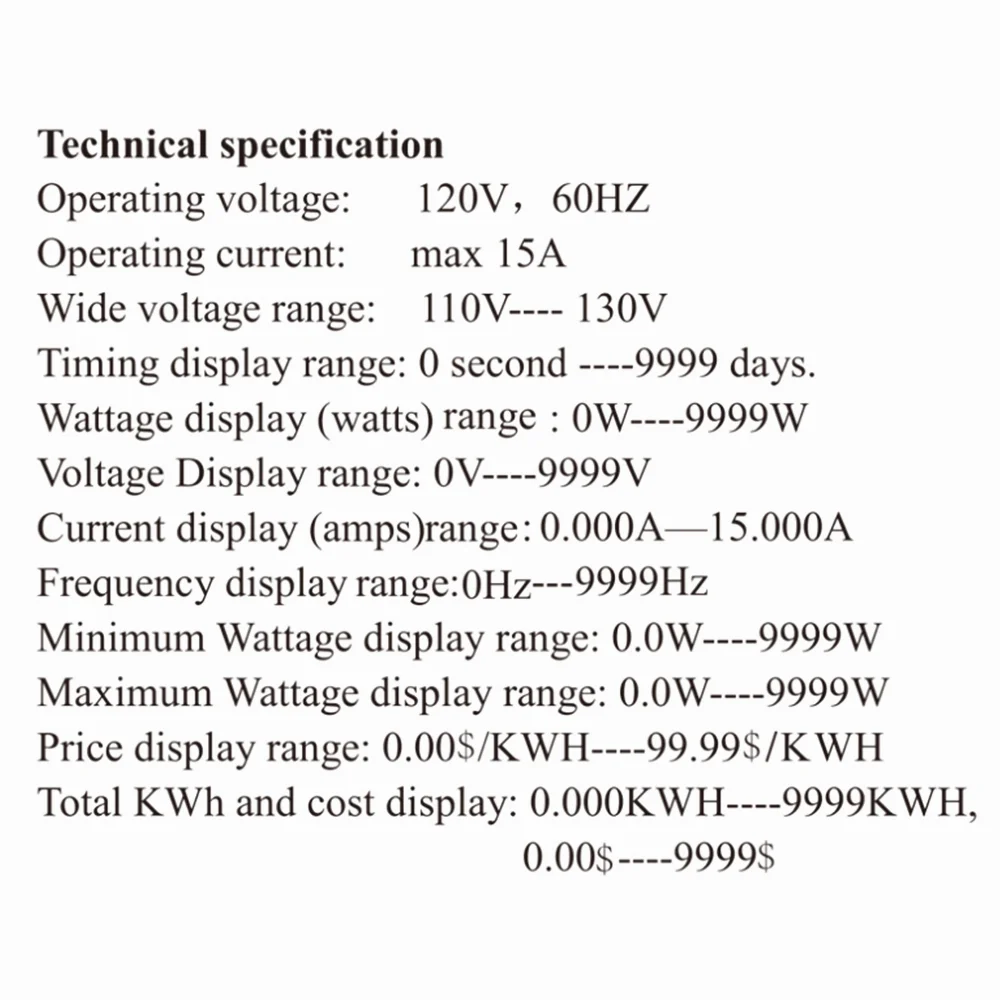 Technical specification
Operating voltage: 120V，60HZ
Operating current: max 15A
Wide voltage range: 110V---- 130V
Timing display range: 0 second ----9999 days.
Wattage display (watts) range : 0W----9999W
Voltage Display range: 0V----9999V
Current display (amps)range: 0.000A—15.000A
Frequency display range:0Hz---9999Hz
Minimum Wattage display range: 0.0W----9999W
Maximum Wattage display range: 0.0W----9999W
Price display range: 0.00$/KWH----99.99$/KWH
Total KWh and cost display: 0.000KWH----9999KWH,
0.00$----9999$